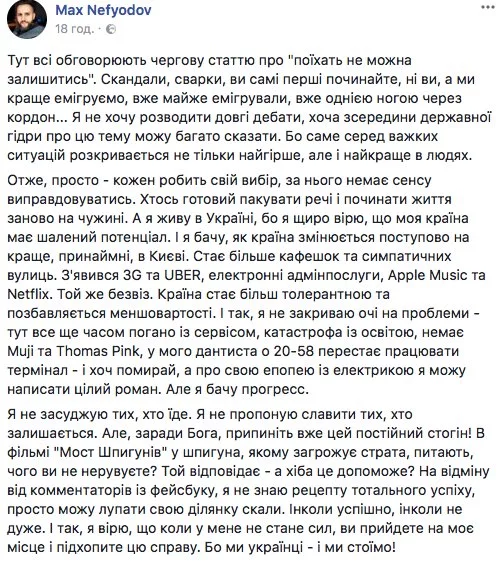 Max Nefyodov
18 год. ·

Тут всі обговорюють чергову статтю про "поїхать не можна залишитись". Скандали, сварки, ви самі перші починайте, ні ви, а ми краще емігруємо, вже майже емігрували, вже однією ногою через кордон... Я не хочу розводити довгі дебати, хоча зсередини державної гідри про цю тему можу багато сказати. Бо саме серед важких ситуацій розкривається не тільки найгірше, але і найкраще в людях.

Отже, просто - кожен робить свій вибір, за нього немає сенсу виправдовуватись. Хтось готовий пакувати речі і починати життя заново на чужині. А я живу в Україні, бо я щиро вірю, що моя країна має шалений потенціал. І я бачу, як країна змінюється поступово на краще, принаймні, в Києві. Стає більше кафешок та симпатичних вулиць. З'явився 3G та UBER, електронні адмінпослуги, Apple Music та Netflix. Той же безвіз. Країна стає більш толерантною та позбавляється меншовартості. І так, я не закриваю очі на проблеми - тут все ще часом погано із сервісом, катастрофа із освітою, немає Muji та Thomas Pink, у мого дантиста о 20-58 перестає працювати термінал - і хоч помирай, а про свою епопею із електрикою я можу написати цілий роман. Але я бачу прогресс.

Я не засуджую тих, хто їде. Я не пропоную славити тих, хто залишається. Але, заради Бога, припиніть вже цей постійний стогін! В фільмі "Мост Шпигунів" у шпигуна, якому загрожує страта, питають, чого ви не нерувуєте? Той відповідає - а хіба це допоможе? На відміну від комментаторів із фейсбуку, я не знаю рецепту тотального успіху, просто можу лупати свою ділянку скали. Інколи успішно, інколи не дуже. І так, я вірю, що коли у мене не стане сил, ви прийдете на моє місце і підхопите цю справу. Бо ми українці - і ми стоїмо!